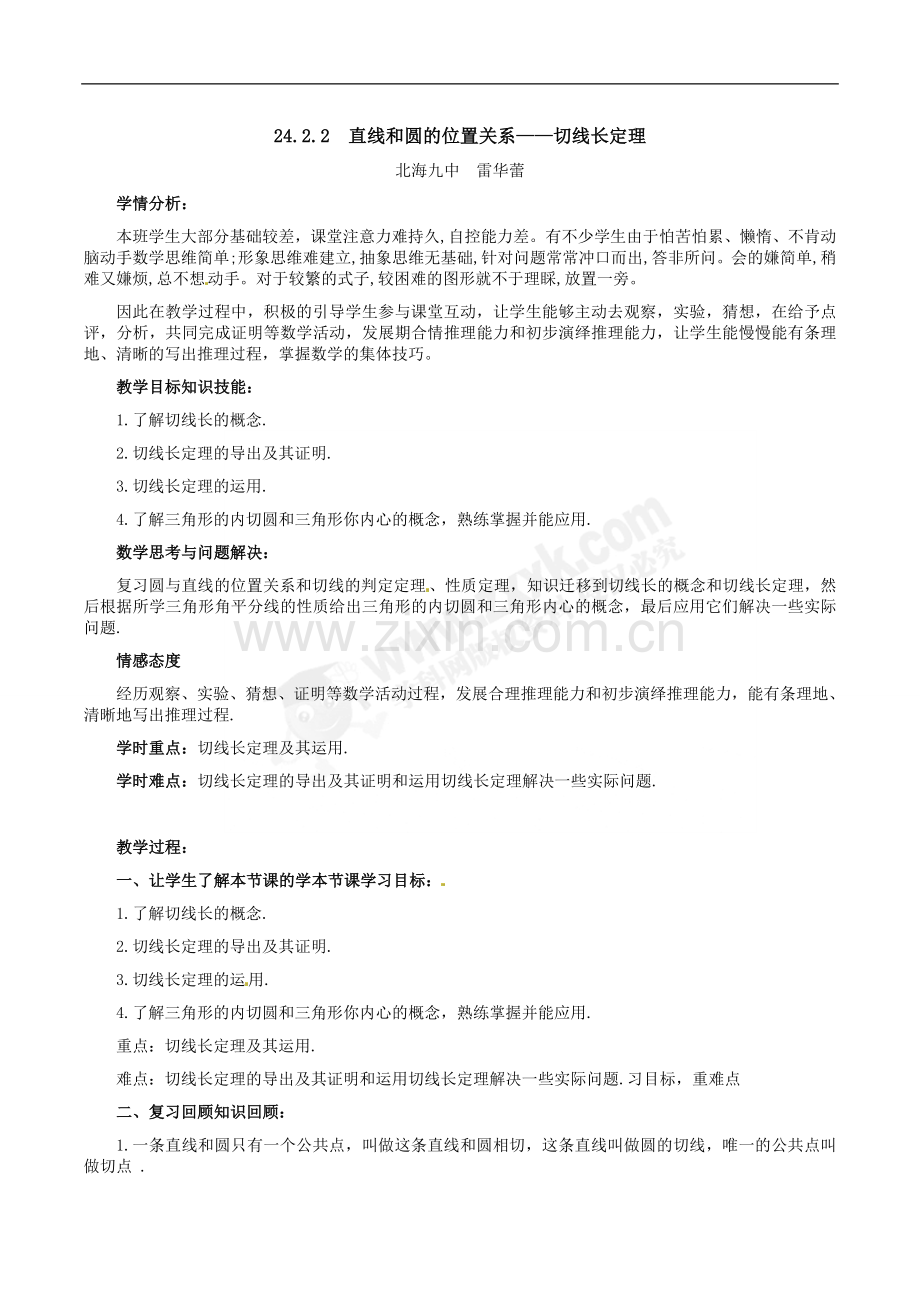 24.2.2 直线和圆的位置关系——切线长定理

北海九中 雷华蕾

学情分析：

本班学生大部分基础较差，课堂注意力难持久,自控能力差。有不少学生由于怕苦怕累、懒惰、不肯动脑动手数学思维简单;形象思维难建立,抽象思维无基础,针对问题常常冲口而出,答非所问。会的嫌简单,稍难又嫌烦,总不想动手。对于较繁的式子,较困难的图形就不于理睬,放置一旁。

因此在教学过程中，积极的引导学生参与课堂互动，让学生能够主动去观察，实验，猜想，在给予点评，分析，共同完成证明等数学活动，发展期合情推理能力和初步演绎推理能力，让学生能慢慢能有条理地、清晰的写出推理过程，掌握数学的集体技巧。

教学目标知识技能：

1.了解切线长的概念.

2.切线长定理的导出及其证明.

3.切线长定理的运用.

4.了解三角形的内切圆和三角形你内心的概念，熟练掌握并能应用.

数学思考与问题解决：

复习圆与直线的位置关系和切线的判定定理、性质定理，知识迁移到切线长的概念和切线长定理，然后根据所学三角形角平分线的性质给出三角形的内切圆和三角形内心的概念，最后应用它们解决一些实际问题.

情感态度

经历观察、实验、猜想、证明等数学活动过程，发展合理推理能力和初步演绎推理能力，能有条理地、清晰地写出推理过程.

学时重点：切线长定理及其运用.

学时难点：切线长定理的导出及其证明和运用切线长定理解决一些实际问题.

教学过程：

一、让学生了解本节课的学本节课学习目标：

1.了解切线长的概念.

2.切线长定理的导出及其证明.

3.切线长定理的运用.

4.了解三角形的内切圆和三角形你内心的概念，熟练掌握并能应用.

重点：切线长定理及其运用.

难点：切线长定理的导出及其证明和运用切线长定理解决一些实际问题.习目标，重难点

二、复习回顾知识回顾：

1.一条直线和圆只有一个公共点，叫做这条直线和圆相切，这条直线叫做圆的切线，唯一的公共点叫做切点 .

www.zixin.com.cn